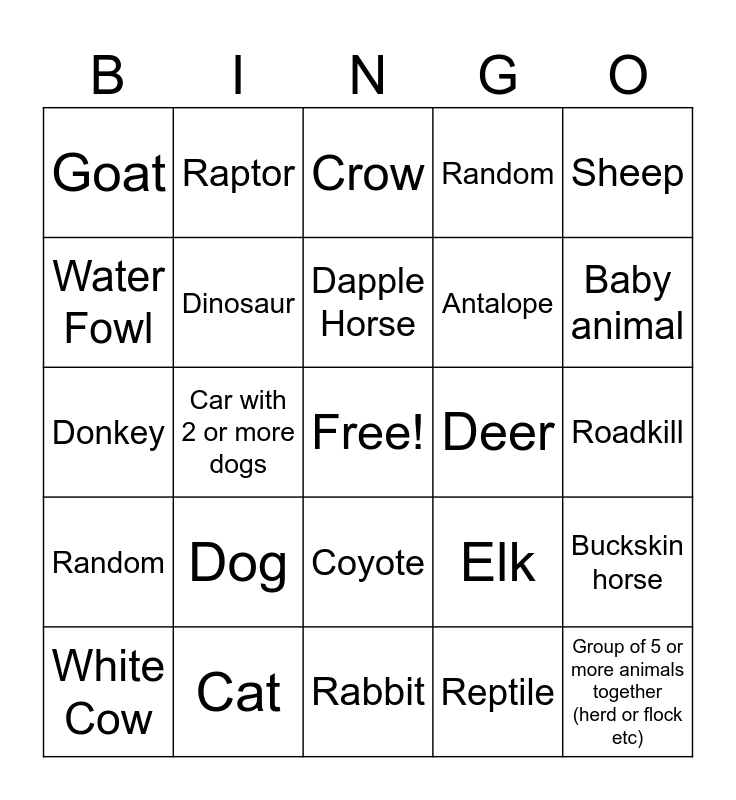 | B | I | N | G | O |
|---|---|---|---|---|
| Goat | Raptor | Crow | Random | Sheep |
| Water Fowl | Dinosaur | Dapple Horse | Antalope | Baby animal |
| Donkey | Car with 2 or more dogs | Free! | Deer | Roadkill |
| Random | Dog | Coyote | Elk | Buckskin horse |
| White Cow | Cat | Rabbit | Reptile | Group of 5 or more animals together (herd or flock etc) |